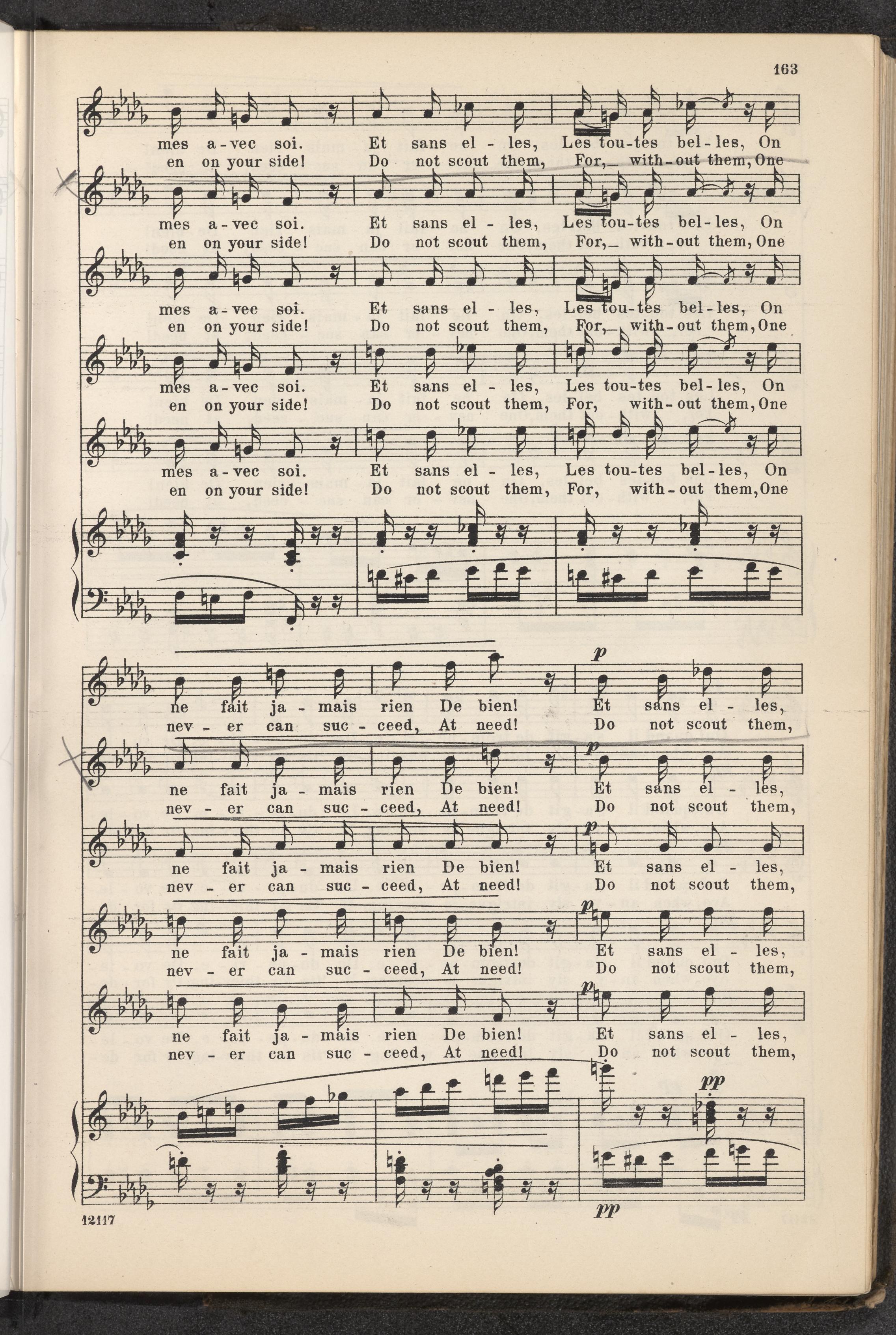 163

mes a-vec soi. Et sans el-les, Les tou-tes bel-les, On
en on your side! Do not scout them, For,_ with-out them, One

mes a-vec soi. Et sans el-les, Les tou-tes bel-les, On
en on your side! Do not scout them, For,_ with-out them, One

mes a-vec soi. Et sans el-les, Les tou-tes bel-les, On
en on your side! Do not scout them, For,_ with-out them, One

mes a-vec soi. Et sans el-les, Les tou-tes bel-les, On
en on your side! Do not scout them, For, with-out them, One

mes a-vec soi. Et sans el-les, Les tou-tes bel-les, On
en on your side! Do not scout them, For, with-out them, One

p

ne fait ja-mais rien De bien! Et sans el-les,
nev-er can suc-ceed, At need! Do not scout them,

p

ne fait ja-mais rien De bien! Et sans el-les,
nev-er can suc-ceed, At need! Do not scout them,

p

ne fait ja-mais rien De bien! Et sans el-les,
nev-er can suc-ceed, At need! Do not scout them,

p

ne fait ja-mais rien De bien! Et sans el-les,
nev-er can suc-ceed, At need! Do not scout them,

p

ne fait ja-mais rien De bien! Et sans el-les,
nev-er can suc-ceed, At need! Do not scout them,

pp

pp

12117